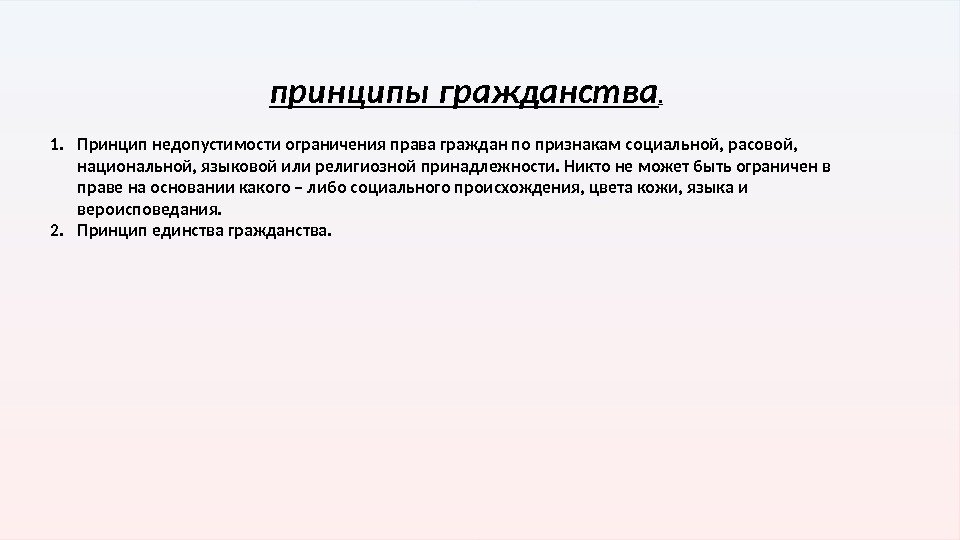 принципы гражданства.

1. Принцип недопустимости ограничения права граждан по признакам социальной, расовой, национальной, языковой или религиозной принадлежности. Никто не может быть ограничен в праве на основании какого – либо социального происхождения, цвета кожи, языка и вероисповедания.
2. Принцип единства гражданства.